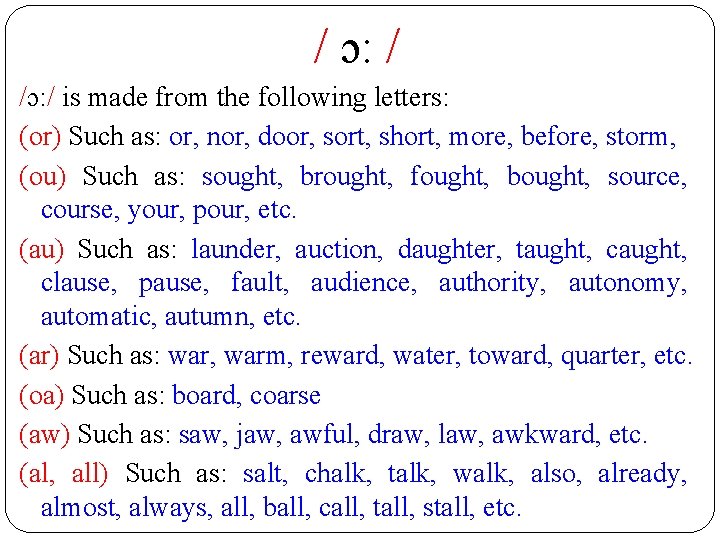 / ɔ: /

/ɔ:/ is made from the following letters:

(or) Such as: or, nor, door, sort, short, more, before, storm,

(ou) Such as: sought, brought, fought, bought, source, course, your, pour, etc.

(au) Such as: launder, auction, daughter, taught, caught, clause, pause, fault, audience, authority, autonomy, automatic, autumn, etc.

(ar) Such as: war, warm, reward, water, toward, quarter, etc.

(oa) Such as: board, coarse

(aw) Such as: saw, jaw, awful, draw, law, awkward, etc.

(al, all) Such as: salt, chalk, talk, walk, also, already, almost, always, all, ball, call, tall, stall, etc.